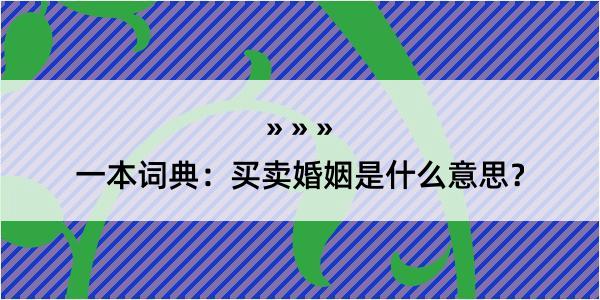 » » »

一本词典：买卖婚姻是什么意思?